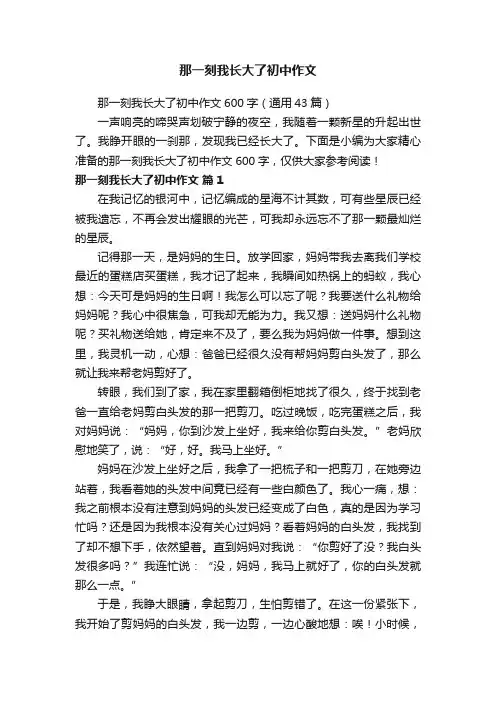 那一刻我长大了初中作文

那一刻我长大了初中作文 600 字（通用 43 篇）

一声响亮的啼哭声划破宁静的夜空，我随着一颗新星的升起出世了。我睁开眼的一刹那，发现我已经长大了。下面是小编为大家精心准备的那一刻我长大了初中作文 600 字，仅供大家参考阅读！

那一刻我长大了初中作文 篇 1

在我记忆的银河中，记忆编成的星海不计其数，可有些星辰已经被我遗忘，不再会发出耀眼的光芒，可我却永远忘不了那一颗最灿烂的星辰。

记得那一天，是妈妈的生日。放学回家，妈妈带我去离我们学校最近的蛋糕店买蛋糕，我才记了起来，我瞬间如热锅上的蚂蚁，我心想：今天可是妈妈的生日啊！我怎么可以忘了呢？我要送什么礼物给妈妈呢？我心中很焦急，可我却无能为力。我又想：送妈妈什么礼物呢？买礼物送给她，肯定来不及了，要么我为妈妈做一件事。想到这里，我灵机一动，心想：爸爸已经很久没有帮妈妈剪白头发了，那么就让我来帮老妈剪好了。

转眼，我们到了家，我在家里翻箱倒柜地找了很久，终于找到老爸一直给老妈剪白头发的那一把剪刀。吃过晚饭，吃完蛋糕之后，我对妈妈说：“妈妈，你到沙发上坐好，我来给你剪白头发。”老妈欣慰地笑了，说：“好，好。我马上坐好。”

妈妈在沙发上坐好之后，我拿了一把梳子和一把剪刀，在她旁边站着，我看着她的头发中间竟已经有一些白颜色了。我心一痛，想：我之前根本没有注意到妈妈的头发已经变成了白色，真的是因为学习忙吗？还是因为我根本没有关心过妈妈？看着妈妈的白头发，我找到了却不想下手，依然望着。直到妈妈对我说：“你剪好了没？我白头发很多吗？”我连忙说：“没，妈妈，我马上就好了，你的白头发就那么一点。”

于是，我睁大眼睛，拿起剪刀，生怕剪错了。在这一份紧张下，我开始了剪妈妈的白头发，我一边剪，一边心酸地想：唉！小时候，